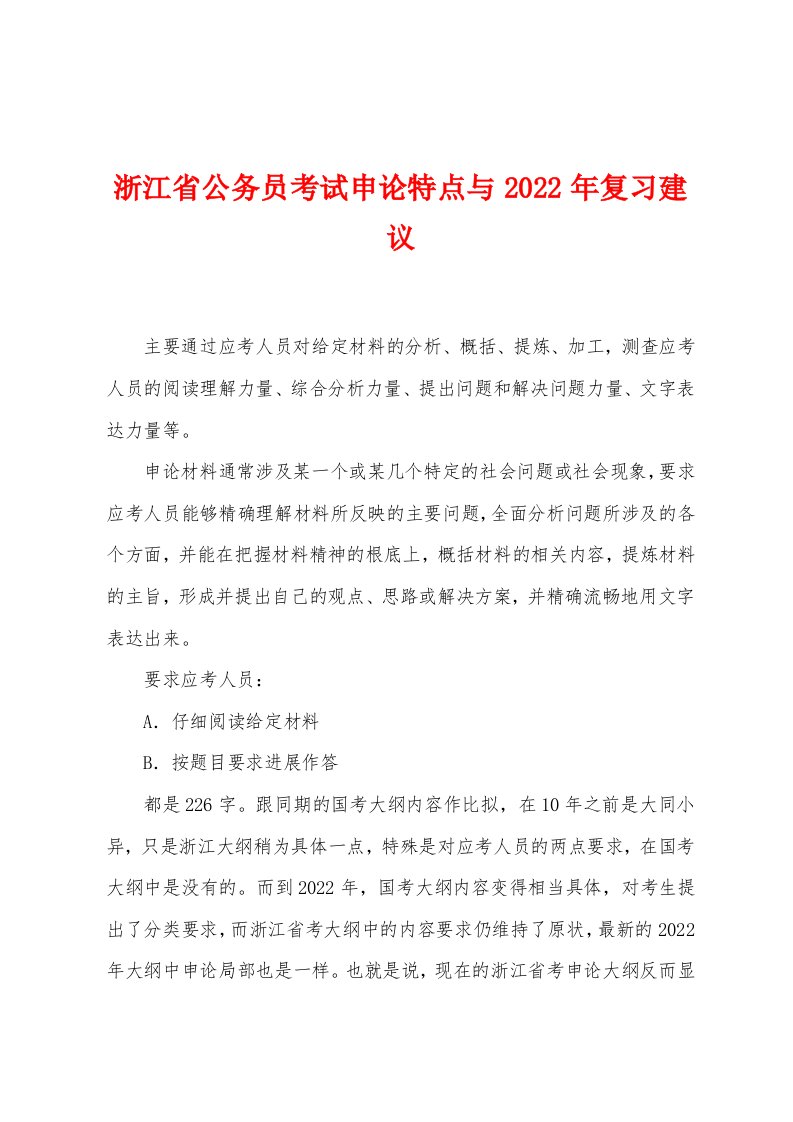 浙江省公务员考试申论特点与2022年复习建议

主要通过应考人员对给定材料的分析、概括、提炼、加工，测查应考人员的阅读理解力量、综合分析力量、提出问题和解决问题力量、文字表达力量等。

申论材料通常涉及某一个或某几个特定的社会问题或社会现象，要求应考人员能够精确理解材料所反映的主要问题，全面分析问题所涉及的各个方面，并能在把握材料精神的根底上，概括材料的相关内容，提炼材料的主旨，形成并提出自己的观点、思路或解决方案，并精确流畅地用文字表达出来。

要求应考人员：

A．仔细阅读给定材料

B．按题目要求进展作答

都是226字。跟同期的国考大纲内容作比拟，在10年之前是大同小异，只是浙江大纲稍为具体一点，特殊是对应考人员的两点要求，在国考大纲中是没有的。而到2022年，国考大纲内容变得相当具体，对考生提出了分类要求，而浙江省考大纲中的内容要求仍维持了原状，最新的2022年大纲中申论局部也是一样。也就是说，现在的浙江省考申论大纲反而显